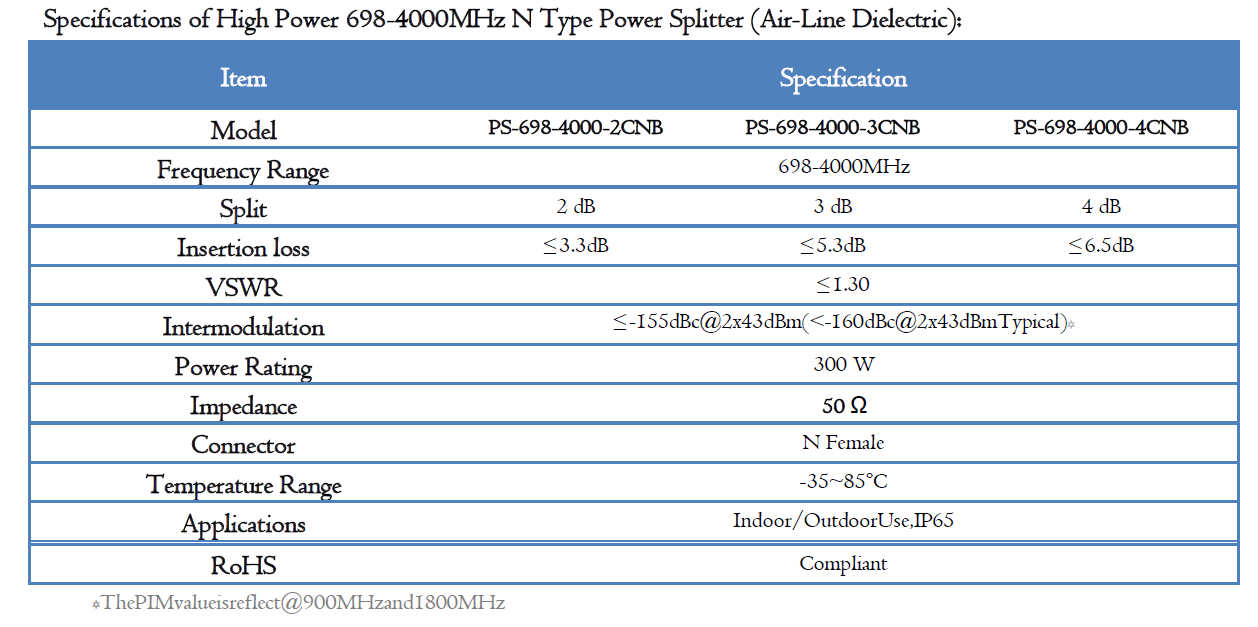 Specifications of High Power 698-4000MHz N Type Power Splitter (Air-Line Dielectric):

| Item | Specification | | |
|---|---|---|---|
| Model | PS-698-4000-2CNB | PS-698-4000-3CNB | PS-698-4000-4CNB |
| Frequency Range | 698-4000MHz | | |
| Split | 2 dB | 3 dB | 4 dB |
| Insertion loss | ≤3.3dB | ≤5.3dB | ≤6.5dB |
| VSWR | ≤1.30 | | |
| Intermodulation | ≤-155dBc@2x43dBm(<-160dBc@2x43dBmTypical)* | | |
| Power Rating | 300 W | | |
| Impedance | 50 Ω | | |
| Connector | N Female | | |
| Temperature Range | -35~85°C | | |
| Applications | Indoor/OutdoorUse,IP65 | | |
| RoHS | Compliant | | |

*ThePIMvalueisreflect@900MHzand1800MHz